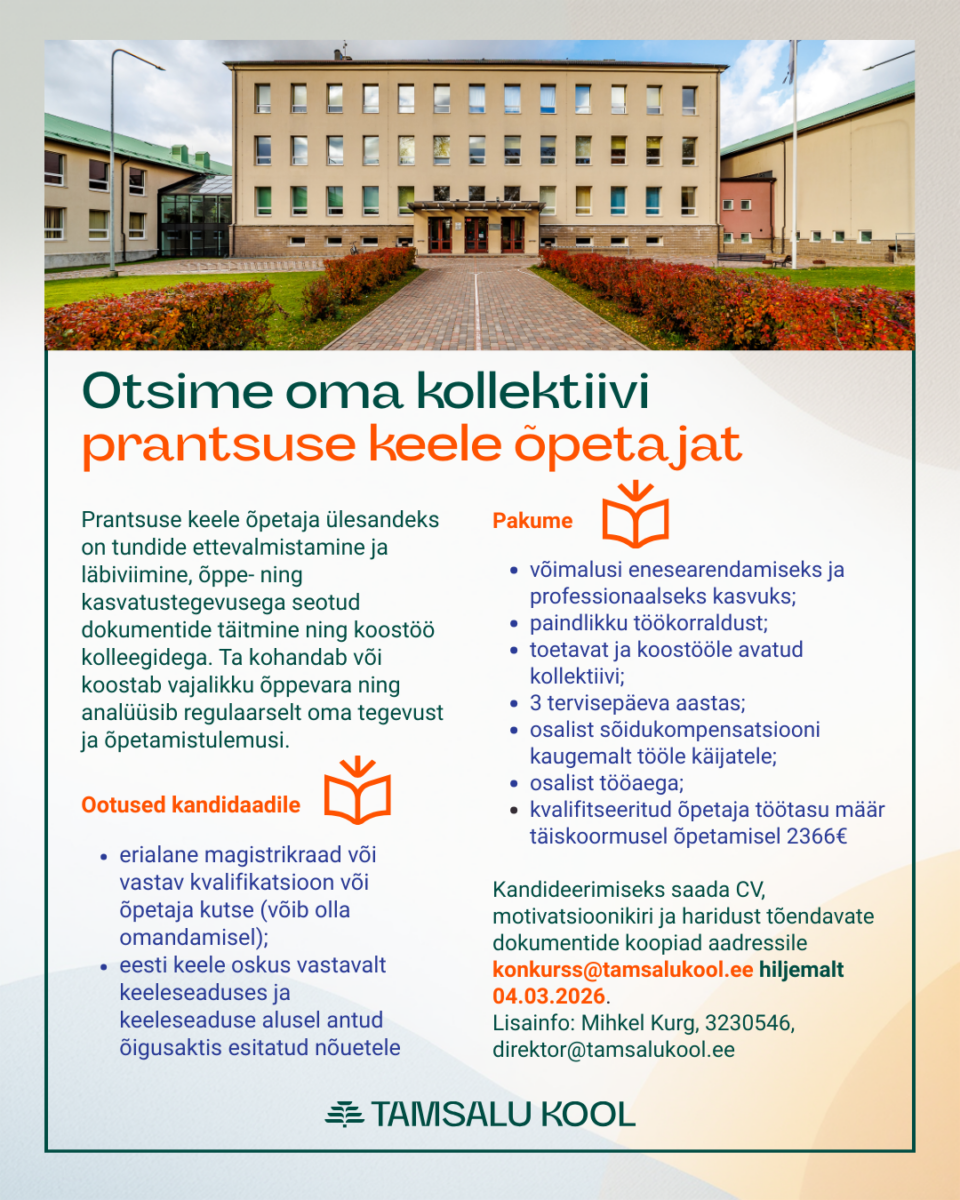 Otsime oma kollektiivi
prantsuse keele õpetajat

Prantsuse keele õpetaja ülesandeks on tundide ettevalmistamine ja läbiviimine, õppe- ning kasvatustegevusega seotud dokumentide täitmine ning koostöö kolleegidega. Ta kohandab või koostab vajalikku õppevara ning analüüsib regulaarselt oma tegevust ja õpetamistulemusi.

Ootused kandidaadile

- erialane magistrikraad või vastav kvalifikatsioon või õpetaja kutse (võib olla omandamisel);
- eesti keele oskus vastavalt keeleseaduses ja keeleseaduse alusel antud õigusaktis esitatud nõuetele

Pakume

- võimalusi enesearendamiseks ja professionaalseks kasvuks;
- paindlikku töökorraldust;
- toetavat ja koostööle avatud kollektiivi;
- 3 tervisepäeva aastas;
- osalist sõidukompensatsiooni kaugemalt tööle käijatele;
- osalist tööaega;
- kvalifitseeritud õpetaja töötasu määr täiskoormusel õpetamisel 2366€

Kandideerimiseks saada CV, motivatsioonikiri ja haridust tõendavate dokumentide koopiad aadressile konkurss@tamsalukool.ee hiljemalt 04.03.2026.
Lisainfo: Mihkel Kurg, 3230546, direktor@tamsalukool.ee

TAMSALU KOOL